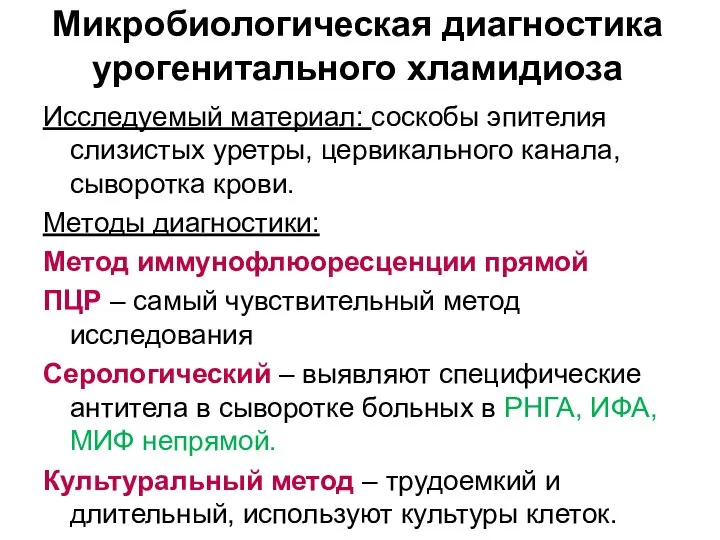 Микробиологическая диагностика урогенитального хламидиоза

Исследуемый материал: соскобы эпителия слизистых уретры, цервикального канала, сыворотка крови.

Методы диагностики:

Метод иммунофлюоресценции прямой

ПЦР – самый чувствительный метод исследования

Серологический – выявляют специфические антитела в сыворотке больных в РНГА, ИФА, МИФ непрямой.

Культуральный метод – трудоемкий и длительный, используют культуры клеток.